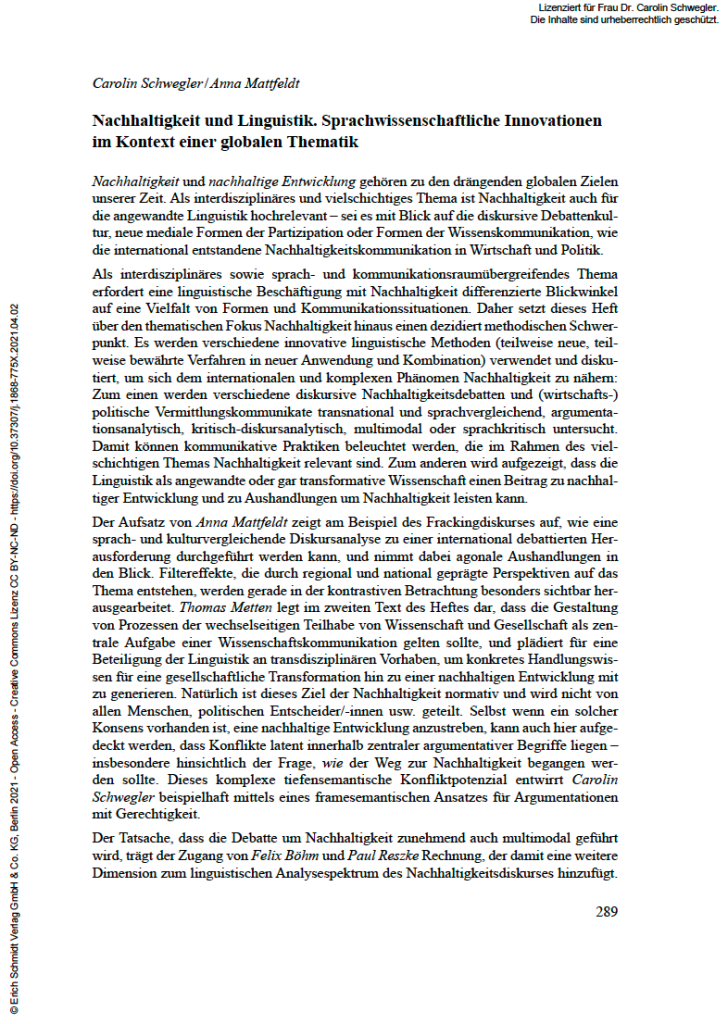 Lizenziert für Frau Dr. Carolin Schwegler.
Die Inhalte sind urheberrechtlich geschützt.

Carolin Schwegler / Anna Mattfeldt

Nachhaltigkeit und Linguistik. Sprachwissenschaftliche Innovationen im Kontext einer globalen Thematik

Nachhaltigkeit und nachhaltige Entwicklung gehören zu den drängenden globalen Zielen unserer Zeit. Als interdisziplinäres und vielschichtiges Thema ist Nachhaltigkeit auch für die angewandte Linguistik hochrelevant – sei es mit Blick auf die diskursive Debattenkultur, neue mediale Formen der Partizipation oder Formen der Wissenskommunikation, wie die international entstandene Nachhaltigkeitskommunikation in Wirtschaft und Politik.

Als interdisziplinäres sowie sprach- und kommunikationsraumübergreifendes Thema erfordert eine linguistische Beschäftigung mit Nachhaltigkeit differenzierte Blickwinkel auf eine Vielfalt von Formen und Kommunikationssituationen. Daher setzt dieses Heft über den thematischen Fokus Nachhaltigkeit hinaus einen dezidiert methodischen Schwerpunkt. Es werden verschiedene innovative linguistische Methoden (teilweise neue, teilweise bewährte Verfahren in neuer Anwendung und Kombination) verwendet und diskutiert, um sich dem internationalen und komplexen Phänomen Nachhaltigkeit zu nähern: Zum einen werden verschiedene diskursive Nachhaltigkeitsdebatten und (wirtschafts-) politische Vermittlungskommunikate transnational und sprachvergleichend, argumentationsanalytisch, kritisch-diskursanalytisch, multimodal oder sprachkritisch untersucht. Damit können kommunikative Praktiken beleuchtet werden, die im Rahmen des vielschichtigen Themas Nachhaltigkeit relevant sind. Zum anderen wird aufgezeigt, dass die Linguistik als angewandte oder gar transformative Wissenschaft einen Beitrag zu nachhaltiger Entwicklung und zu Aushandlungen um Nachhaltigkeit leisten kann.

Der Aufsatz von Anna Mattfeldt zeigt am Beispiel des Frackingdiskurses auf, wie eine sprach- und kulturvergleichende Diskursanalyse zu einer international debattierten Herausforderung durchgeführt werden kann, und nimmt dabei agonale Aushandlungen in den Blick. Filtereffekte, die durch regional und national geprägte Perspektiven auf das Thema entstehen, werden gerade in der kontrastiven Betrachtung besonders sichtbar herausgearbeitet. Thomas Metten legt im zweiten Text des Heftes dar, dass die Gestaltung von Prozessen der wechselseitigen Teilhabe von Wissenschaft und Gesellschaft als zentrale Aufgabe einer Wissenschaftskommunikation gelten sollte, und plädiert für eine Beteiligung der Linguistik an transdisziplinären Vorhaben, um konkretes Handlungswissen für eine gesellschaftliche Transformation hin zu einer nachhaltigen Entwicklung mit zu generieren. Natürlich ist dieses Ziel der Nachhaltigkeit normativ und wird nicht von allen Menschen, politischen Entscheider/-innen usw. geteilt. Selbst wenn ein solcher Konsens vorhanden ist, eine nachhaltige Entwicklung anzustreben, kann auch hier aufgedeckt werden, dass Konflikte latent innerhalb zentraler argumentativer Begriffe liegen – insbesondere hinsichtlich der Frage, wie der Weg zur Nachhaltigkeit begangen werden sollte. Dieses komplexe tiefensemantische Konfliktpotenzial entwirrt Carolin Schwegler beispielhaft mittels eines framesemantischen Ansatzes für Argumentationen mit Gerechtigkeit.

Der Tatsache, dass die Debatte um Nachhaltigkeit zunehmend auch multimodal geführt wird, trägt der Zugang von Felix Böhm und Paul Reszke Rechnung, der damit eine weitere Dimension zum linguistischen Analysespektrum des Nachhaltigkeitsdiskurses hinzufügt.

289

© Erich Schmidt Verlag GmbH & Co. KG, Berlin 2021 - Open Access - Creative Commons Lizenz CC BY-NC-ND - https://doi.org/10.37307/j.1868-775X.2021.04.02